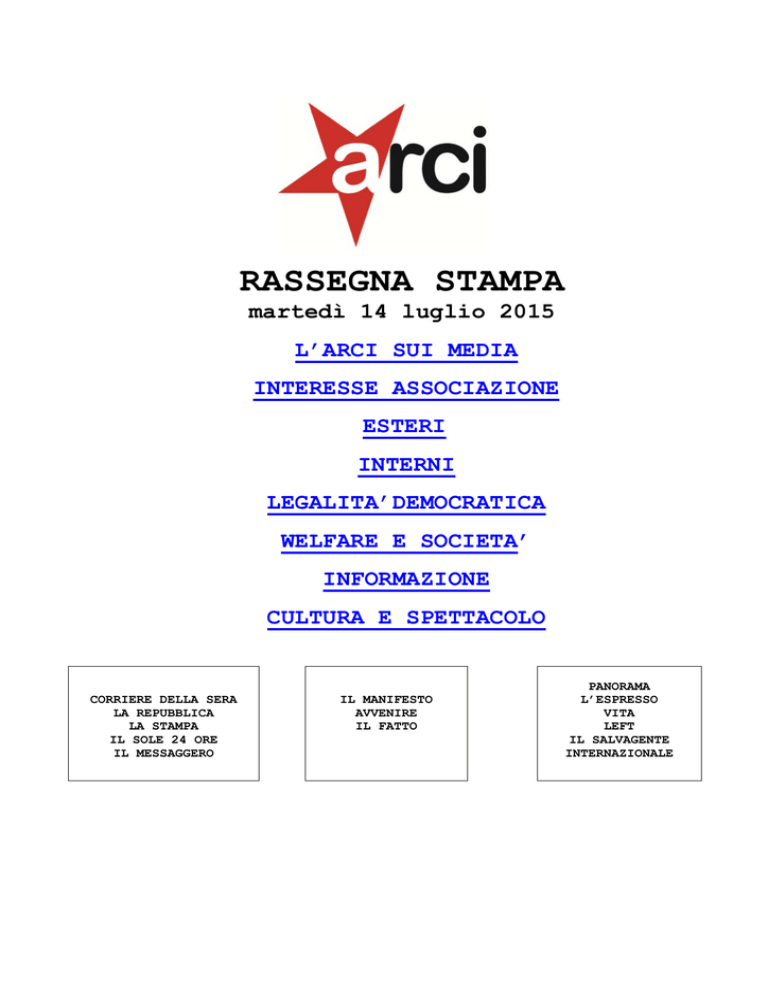 arci

RASSEGNA STAMPA

martedì 14 luglio 2015

L'ARCI SUI MEDIA

INTERESSE ASSOCIAZIONE

ESTERI

INTERNI

LEGALITA'DEMOCRATICA

WELFARE E SOCIETA'

INFORMAZIONE

CULTURA E SPETTACOLO

CORRIERE DELLA SERA
LA REPUBBLICA
LA STAMPA
IL SOLE 24 ORE
IL MESSAGGERO

IL MANIFESTO
AVVENIRE
IL FATTO

PANORAMA
L'ESPRESSO
VITA
LEFT
IL SALVAGENTE
INTERNAZIONALE